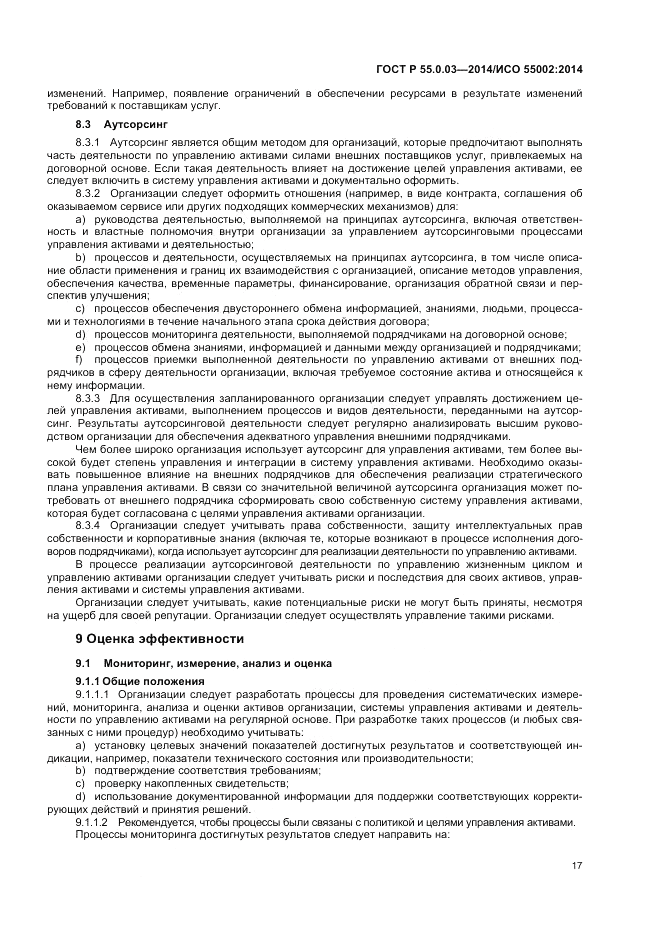 ГОСТ Р 55.0.03—2014/ИСО 55002:2014

изменений. Например, появление ограничений в обеспечении ресурсами в результате изменений требований к поставщикам услуг.

8.3 Аутсорсинг

8.3.1 Аутсорсинг является общим методом для организаций, которые предпочитают выполнять часть деятельности по управлению активами силами внешних поставщиков услуг, привлекаемых на договорной основе. Если такая деятельность влияет на достижение целей управления активами, ее следует включить в систему управления активами и документально оформить.

8.3.2 Организации следует оформить отношения (например, в виде контракта, соглашения об оказываемом сервисе или других подходящих коммерческих механизмов) для:

a) руководства деятельностью, выполняемой на принципах аутсорсинга, включая ответственность и властные полномочия внутри организации за управлением аутсорсинговыми процессами управления активами и деятельностью;

b) процессов и деятельности, осуществляемых на принципах аутсорсинга, в том числе описание области применения и границ их взаимодействия с организацией, описание методов управления, обеспечения качества, временные параметры, финансирование, организация обратной связи и перспектив улучшения;

c) процессов обеспечения двустороннего обмена информацией, знаниями, людьми, процессами и технологиями в течение начального этапа срока действия договора;

d) процессов мониторинга деятельности, выполняемой подрядчиками на договорной основе;

e) процессов обмена знаниями, информацией и данными между организацией и подрядчиками;

f) процессов приемки выполненной деятельности по управлению активами от внешних подрядчиков в сферу деятельности организации, включая требуемое состояние актива и относящейся к нему информации.

8.3.3 Для осуществления запланированного организации следует управлять достижением целей управления активами, выполнением процессов и видов деятельности, переданными на аутсорсинг. Результаты аутсорсинговой деятельности следует регулярно анализировать высшим руководством организации для обеспечения адекватного управления внешними подрядчиками.

Чем более широко организация использует аутсорсинг для управления активами, тем более высокой будет степень управления и интеграции в систему управления активами. Необходимо оказывать повышенное влияние на внешних подрядчиков для обеспечения реализации стратегического плана управления активами. В связи со значительной величиной аутсорсинга организация может потребовать от внешнего подрядчика сформировать свою собственную систему управления активами, которая будет согласована с целями управления активами организации.

8.3.4 Организации следует учитывать права собственности, защиту интеллектуальных прав собственности и корпоративные знания (включая те, которые возникают в процессе исполнения договоров подрядчиками), когда использует аутсорсинг для реализации деятельности по управлению активами.

В процессе реализации аутсорсинговой деятельности по управлению жизненным циклом и управлению активами организации следует учитывать риски и последствия для своих активов, управления активами и системы управления активами.

Организации следует учитывать, какие потенциальные риски не могут быть приняты, несмотря на ущерб для своей репутации. Организации следует осуществлять управление такими рисками.

9 Оценка эффективности

9.1 Мониторинг, измерение, анализ и оценка

9.1.1 Общие положения

9.1.1.1 Организации следует разработать процессы для проведения систематических измерений, мониторинга, анализа и оценки активов организации, системы управления активами и деятельности по управлению активами на регулярной основе. При разработке таких процессов (и любых связанных с ними процедур) необходимо учитывать:

a) установку целевых значений показателей достигнутых результатов и соответствующей индикации, например, показатели технического состояния или производительности;

b) подтверждение соответствия требованиям;

c) проверку накопленных свидетельств;

d) использование документированной информации для поддержки соответствующих корректирующих действий и принятия решений.

9.1.1.2 Рекомендуется, чтобы процессы были связаны с политикой и целями управления активами.

Процессы мониторинга достигнутых результатов следует направить на:

17